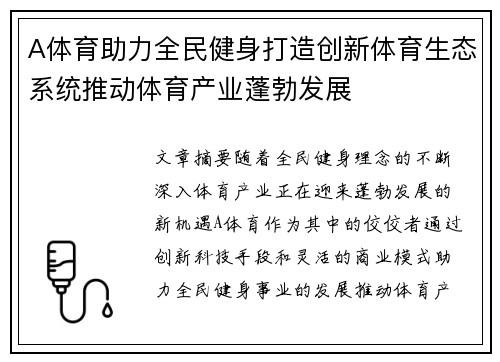 A体育助力全民健身打造创新体育生态系统推动体育产业蓬勃发展

文章摘要随着全民健身理念的不断深入体育产业正在迎来蓬勃发展的新机遇A体育作为其中的佼佼者通过创新科技手段和灵活的商业模式助力全民健身事业的发展推动体育产